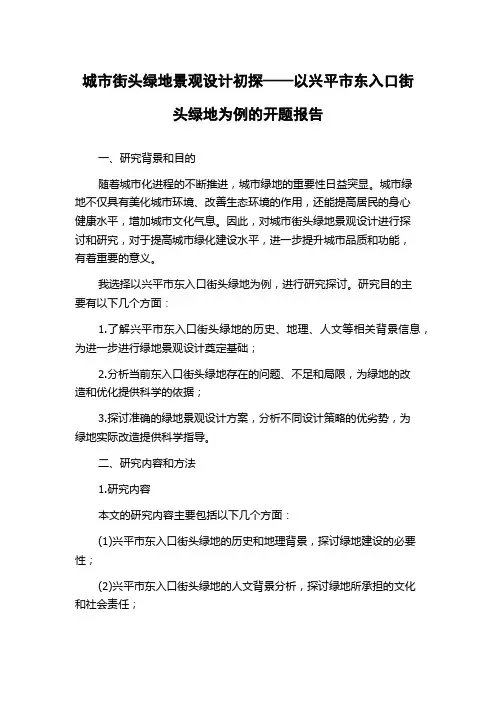 城市街头绿地景观设计初探——以兴平市东入口街头绿地为例的开题报告

一、研究背景和目的

随着城市化进程的不断推进，城市绿地的重要性日益突显。城市绿地不仅具有美化城市环境、改善生态环境的作用，还能提高居民的身心健康水平，增加城市文化气息。因此，对城市街头绿地景观设计进行探讨和研究，对于提高城市绿化建设水平，进一步提升城市品质和功能，有着重要的意义。

我选择以兴平市东入口街头绿地为例，进行研究探讨。研究目的主要有以下几个方面：

1.了解兴平市东入口街头绿地的历史、地理、人文等相关背景信息，为进一步进行绿地景观设计奠定基础；

2.分析当前东入口街头绿地存在的问题、不足和局限，为绿地的改造和优化提供科学的依据；

3.探讨准确的绿地景观设计方案，分析不同设计策略的优劣势，为绿地实际改造提供科学指导。

二、研究内容和方法

1.研究内容

本文的研究内容主要包括以下几个方面：

(1)兴平市东入口街头绿地的历史和地理背景，探讨绿地建设的必要性；

(2)兴平市东入口街头绿地的人文背景分析，探讨绿地所承担的文化和社会责任；